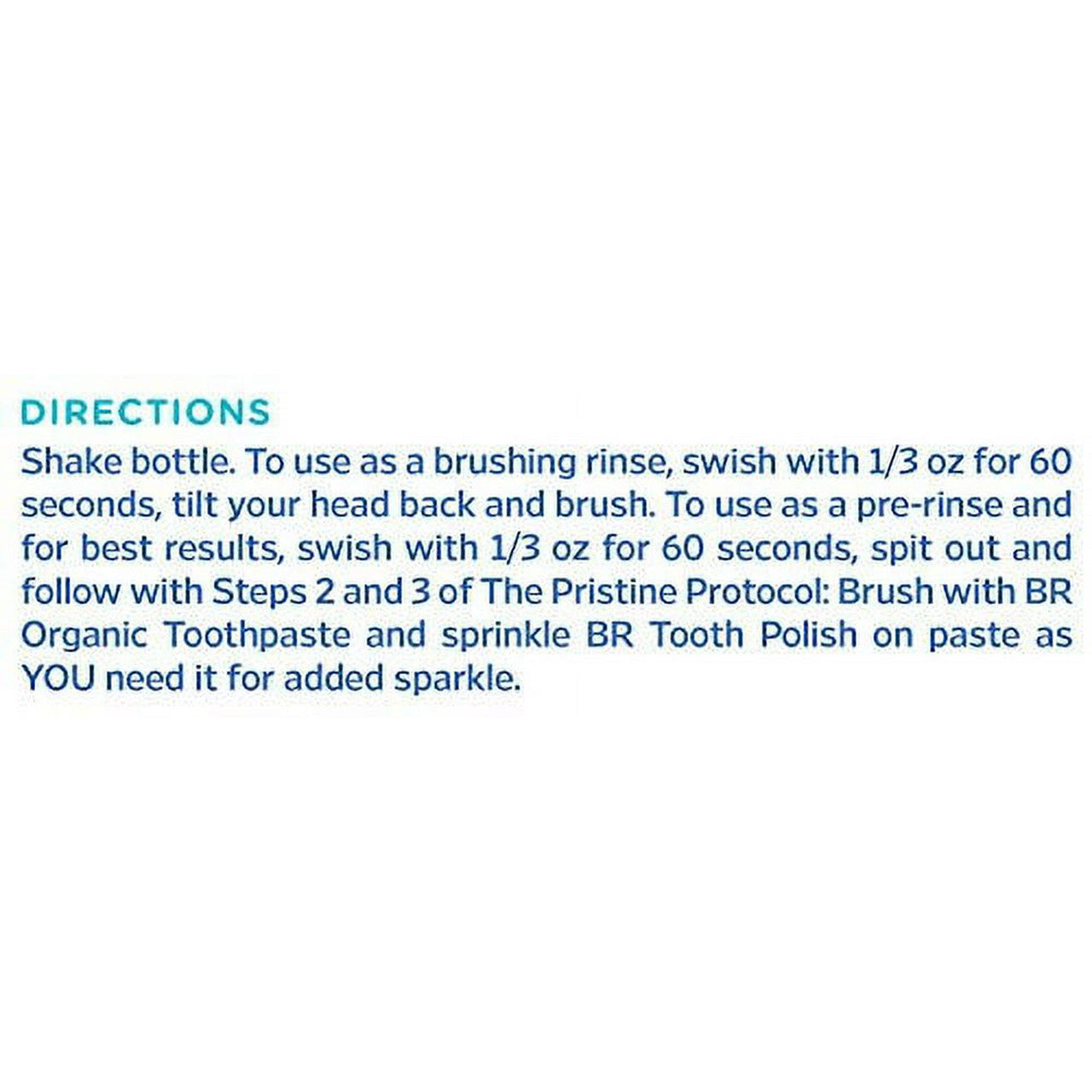 DIRECTIONS

Shake bottle. To use as a brushing rinse, swish with 1/3 oz for 60 seconds, tilt your head back and brush. To use as a pre-rinse and for best results, swish with 1/3 oz for 60 seconds, spit out and follow with Steps 2 and 3 of The Pristine Protocol: Brush with BR Organic Toothpaste and sprinkle BR Tooth Polish on paste as YOU need it for added sparkle.